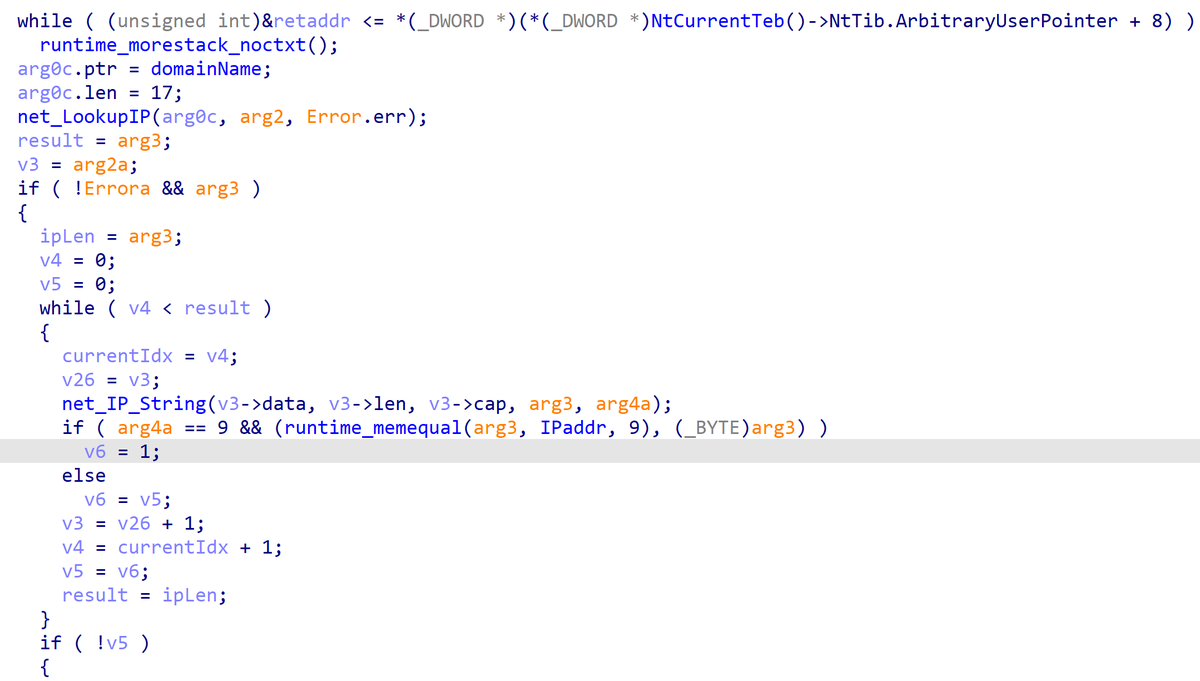 while ( (unsigned int)&retaddr <= *(_DWORD *)(*(_DWORD *)NtCurrentTeb()->NtTib.ArbitraryUserPointer + 8) )
  runtime_morestack_noctxt();
arg0c.ptr = domainName;
arg0c.len = 17;
net_LookupIP(arg0c, arg2, Error.err);
result = arg3;
v3 = arg2a;
if ( !Errora && arg3 )
{
  ipLen = arg3;
  v4 = 0;
  v5 = 0;
  while ( v4 < result )
  {
    currentIdx = v4;
    v26 = v3;
    net_IP_String(v3->data, v3->len, v3->cap, arg3, arg4a);
    if ( arg4a == 9 && (runtime_memequal(arg3, IPaddr, 9), (_BYTE)arg3) )
      v6 = 1;
    else
      v6 = v5;
    v3 = v26 + 1;
    v4 = currentIdx + 1;
    v5 = v6;
    result = ipLen;
  }
  if ( !v5 )
  {